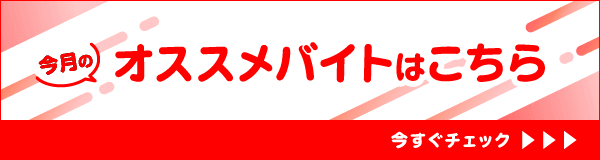 今月の オススメバイトはこちら

今すぐチェック ▶▶▶